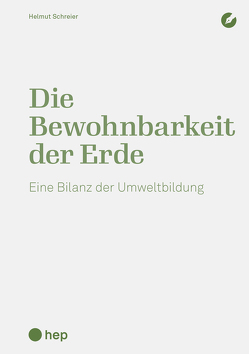 Helmut Schreier

Die Bewohnbarkeit der Erde

Eine Bilanz der Umweltbildung

hep